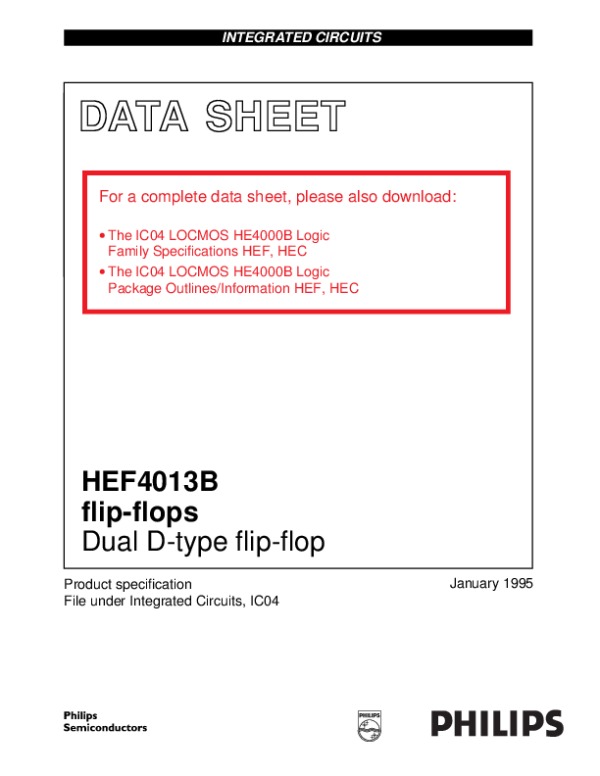 INTEGRATED CIRCUITS

DATA SHEET

For a complete data sheet, please also download:

• The IC04 LOCMOS HE4000B Logic Family Specifications HEF, HEC
• The IC04 LOCMOS HE4000B Logic Package Outlines/Information HEF, HEC

HEF4013B
flip-flops
Dual D-type flip-flop

Product specification
File under Integrated Circuits, IC04

January 1995

Philips
Semiconductors

PHILIPS

PHILIPS